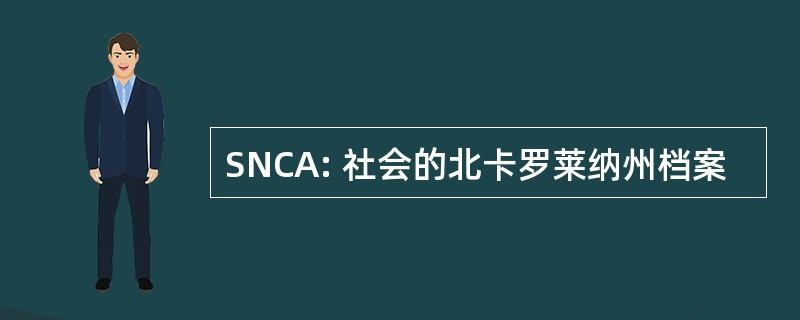 SNCA: 社会的北卡罗莱纳州档案